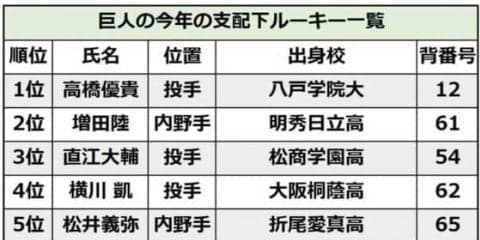 巨人の今年の支配下ルーキー一覧

| 順位 | 氏名 | 位置 | 出身校 | 背番号 |
|---|---|---|---|---|
| 1位 | 高橋優貴 | 投手 | 八戸学院大 | 12 |
| 2位 | 増田陸 | 内野手 | 明秀日立高 | 61 |
| 3位 | 直江大輔 | 投手 | 松商学園高 | 54 |
| 4位 | 横川 凱 | 投手 | 大阪桐蔭高 | 62 |
| 5位 | 松井義弥 | 内野手 | 折尾愛真高 | 65 |